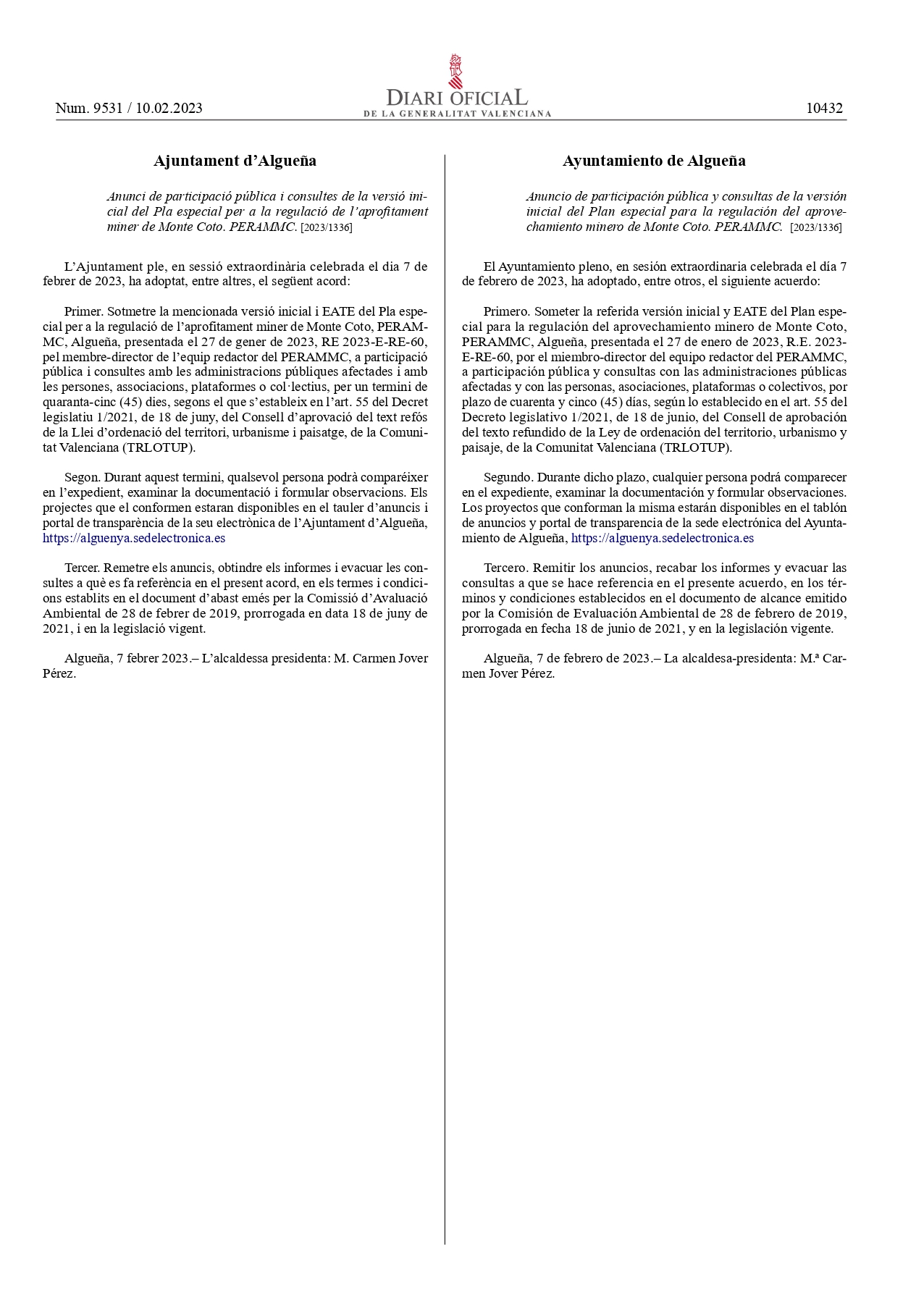 Num. 9531 / 10.02.2023

DIARI OFICIAL
DE LA GENERALITAT VALENCIANA

10432

Ajuntament d'Algueña

Anunci de participació pública i consultes de la versió inicial del Pla especial per a la regulació de l'aprofitament miner de Monte Coto. PERAMMC. [2023/1336]

L'Ajuntament ple, en sessió extraordinària celebrada el dia 7 de febrer de 2023, ha adoptat, entre altres, el següent acord:

Primer. Sotmetre la mencionada versió inicial i EATE del Pla especial per a la regulació de l'aprofitament miner de Monte Coto, PERAMMC, Algueña, presentada el 27 de gener de 2023, RE 2023-E-RE-60, pel membre-director de l'equip redactor del PERAMMC, a participació pública i consultes amb les administracions públiques afectades i amb les persones, associacions, plataformes o col·lectius, per un termini de quaranta-cinc (45) dies, segons el que s'estableix en l'art. 55 del Decret legislatiu 1/2021, de 18 de juny, del Consell d'aprovació del text refós de la Llei d'ordenació del territori, urbanisme i paisatge, de la Comunitat Valenciana (TRLOTUP).

Segon. Durant aquest termini, qualsevol persona podrà compareíxer en l'expedient, examinar la documentació i formular observacions. Els projectes que el conformen estaran disponibles en el tauler d'anuncis i portal de transparència de la seu electrònica de l'Ajuntament d'Algueña, https://alguenya.sedelectronica.es

Tercer. Remetre els anuncis, obtindre els informes i evacuar les consultes a què es fa referència en el present acord, en els termes i condicions establits en el document d'abast emés per la Comissió d'Avaluació Ambiental de 28 de febrer de 2019, prorrogada en data 18 de juny de 2021, i en la legislació vigent.

Algueña, 7 febrer 2023.– L'alcaldessa presidenta: M. Carmen Jover Pérez.

Ayuntamiento de Algueña

Anuncio de participación pública y consultas de la versión inicial del Plan especial para la regulación del aprovechamiento minero de Monte Coto. PERAMMC. [2023/1336]

El Ayuntamiento pleno, en sesión extraordinaria celebrada el día 7 de febrero de 2023, ha adoptado, entre otros, el siguiente acuerdo:

Primero. Someter la referida versión inicial y EATE del Plan especial para la regulación del aprovechamiento minero de Monte Coto, PERAMMC, Algueña, presentada el 27 de enero de 2023, R.E. 2023-E-RE-60, por el miembro-director del equipo redactor del PERAMMC, a participación pública y consultas con las administraciones públicas afectadas y con las personas, asociaciones, plataformas o colectivos, por plazo de cuarenta y cinco (45) días, según lo establecido en el art. 55 del Decreto legislativo 1/2021, de 18 de junio, del Consell de aprobación del texto refundido de la Ley de ordenación del territorio, urbanismo y paisaje, de la Comunitat Valenciana (TRLOTUP).

Segundo. Durante dicho plazo, cualquier persona podrá comparecer en el expediente, examinar la documentación y formular observaciones. Los proyectos que conforman la misma estarán disponibles en el tablón de anuncios y portal de transparencia de la sede electrónica del Ayuntamiento de Algueña, https://alguenya.sedelectronica.es

Tercero. Remitir los anuncios, recabar los informes y evacuar las consultas a que se hace referencia en el presente acuerdo, en los términos y condiciones establecidos en el documento de alcance emitido por la Comisión de Evaluación Ambiental de 28 de febrero de 2019, prorrogada en fecha 18 de junio de 2021, y en la legislación vigente.

Algueña, 7 de febrero de 2023.– La alcaldesa-presidenta: M.ª Carmen Jover Pérez.